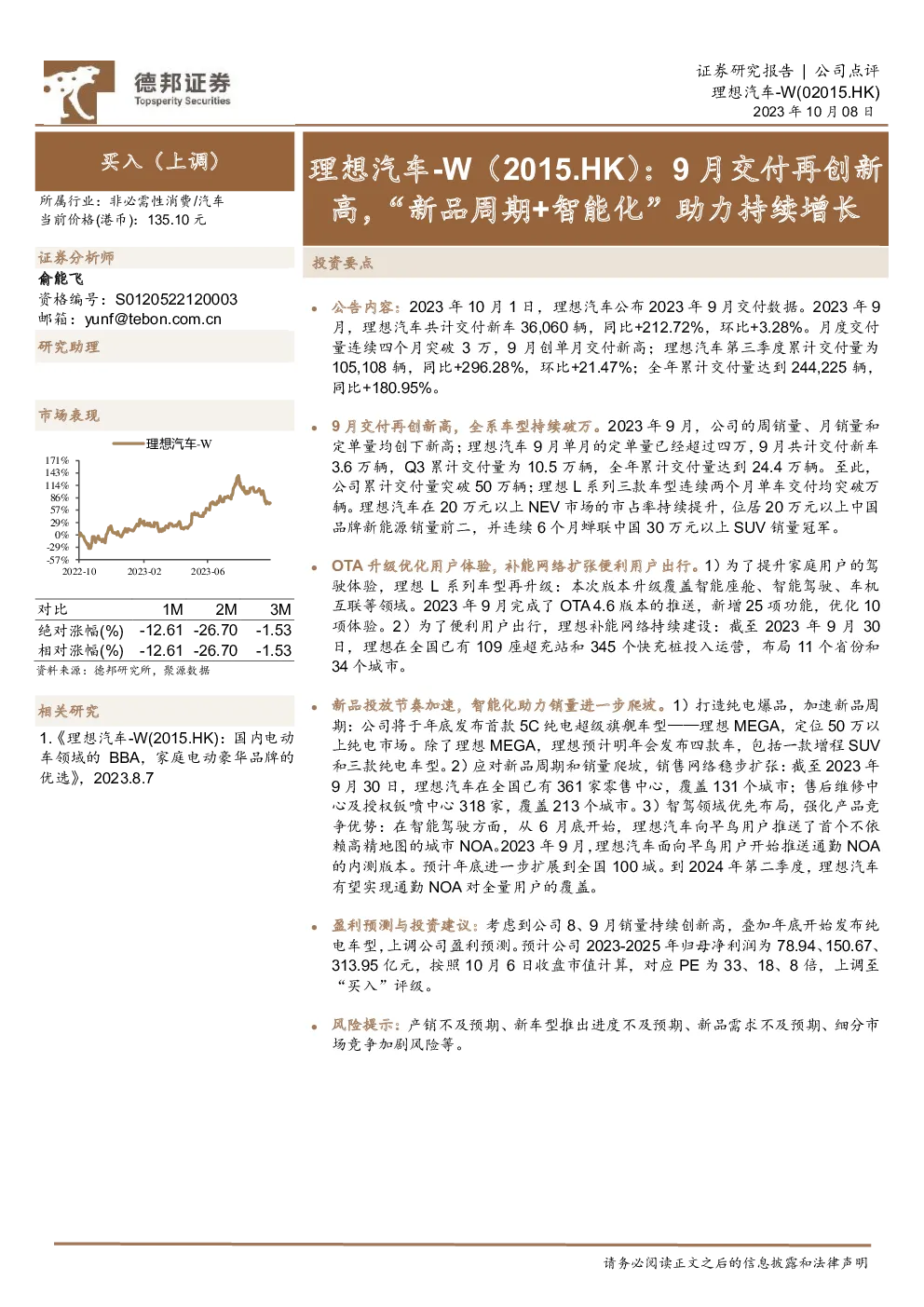 德邦证券
Topsperity Securities

证券研究报告 | 公司点评
理想汽车-W(02015.HK)
2023年10月08日

买入（上调）

所属行业：非必需性消费/汽车
当前价格(港币)：135.10元

证券分析师
俞能飞
资格编号：S0120522120003
邮箱：yunf@tebon.com.cn

研究助理

市场表现

理想汽车-W

171%
143%
114%
86%
57%
29%
0%
-29%
-57%
2022-10
2023-02
2023-06

| 对比 | 1M | 2M | 3M |
|---|---|---|---|
| 绝对涨幅(%) | -12.61 | -26.70 | -1.53 |
| 相对涨幅(%) | -12.61 | -26.70 | -1.53 |

资料来源：德邦研究所，聚源数据

相关研究
1.《理想汽车-W(2015.HK)：国内电动车领域的BBA，家庭电动豪华品牌的优选》，2023.8.7

理想汽车-W（2015.HK）：9月交付再创新高，“新品周期+智能化”助力持续增长

投资要点

• 公告内容：2023年10月1日，理想汽车公布2023年9月交付数据。2023年9月，理想汽车共计交付新车36,060辆，同比+212.72%，环比+3.28%。月度交付量连续四个月突破3万，9月创单月交付新高；理想汽车第三季度累计交付量为105,108辆，同比+296.28%，环比+21.47%；全年累计交付量达到244,225辆，同比+180.95%。

• 9月交付再创新高，全系车型持续破万。2023年9月，公司的周销量、月销量和定单量均创下新高；理想汽车9月单月的定单量已经超过四万，9月共计交付新车3.6万辆，Q3累计交付量为10.5万辆，全年累计交付量达到24.4万辆。至此，公司累计交付量突破50万辆；理想L系列三款车型连续两个月单车交付均突破万辆。理想汽车在20万元以上NEV市场的市占率持续提升，位居20万元以上中国品牌新能源销量前二，并连续6个月蝉联中国30万元以上SUV销量冠军。

• OTA升级优化用户体验，补能网络扩张便利用户出行。1）为了提升家庭用户的驾驶体验，理想L系列车型再升级：本次版本升级覆盖智能座舱、智能驾驶、车机互联等领域。2023年9月完成了OTA4.6版本的推送，新增25项功能，优化10项体验。2）为了便利用户出行，理想补能网络持续建设：截至2023年9月30日，理想在全国已有109座超充站和345个快充桩投入运营，布局11个省份和34个城市。

• 新品投放节奏加速，智能化助力销量进一步爬坡。1）打造纯电爆品，加速新品周期：公司将于年底发布首款5C纯电超级旗舰车型——理想MEGA，定位50万以上纯电市场。除了理想MEGA，理想预计明年会发布四款车，包括一款增程SUV和三款纯电车型。2）应对新品周期和销量爬坡，销售网络稳步扩张：截至2023年9月30日，理想汽车在全国已有361家零售中心，覆盖131个城市；售后维修中心及授权钣喷中心318家，覆盖213个城市。3）智驾领域优先布局，强化产品竞争优势：在智能驾驶方面，从6月底开始，理想汽车向早鸟用户推送了首个不依赖高精地图的城市NOA。2023年9月，理想汽车面向早鸟用户开始推送通勤NOA的内测版本。预计年底进一步扩展到全国100城。到2024年第二季度，理想汽车有望实现通勤NOA对全量用户的覆盖。

• 盈利预测与投资建议：考虑到公司8、9月销量持续创新高，叠加年底开始发布纯电车型，上调公司盈利预测。预计公司2023-2025年归母净利润为78.94、150.67、313.95亿元，按照10月6日收盘市值计算，对应PE为33、18、8倍，上调至“买入”评级。

• 风险提示：产销不及预期、新车型推出进度不及预期、新品需求不及预期、细分市场竞争加剧风险等。

请务必阅读正文之后的信息披露和法律声明